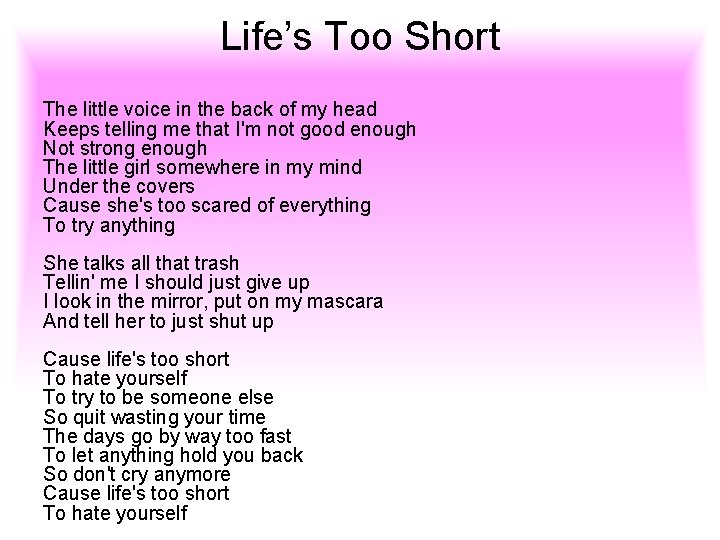 Life’s Too Short

The little voice in the back of my head
Keeps telling me that I'm not good enough
Not strong enough
The little girl somewhere in my mind
Under the covers
Cause she's too scared of everything
To try anything

She talks all that trash
Tellin' me I should just give up
I look in the mirror, put on my mascara
And tell her to just shut up

Cause life's too short
To hate yourself
To try to be someone else
So quit wasting your time
The days go by way too fast
To let anything hold you back
So don't cry anymore
Cause life's too short
To hate yourself